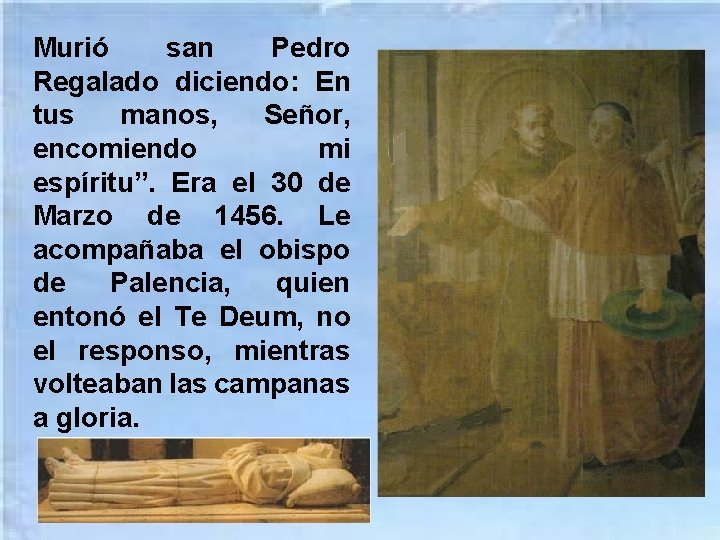 Murió san Pedro Regalado diciendo: En tus manos, Señor, encomiendo mi espíritu”. Era el 30 de Marzo de 1456. Le acompañaba el obispo de Palencia, quien entonó el Te Deum, no el responso, mientras volteaban las campanas a gloria.